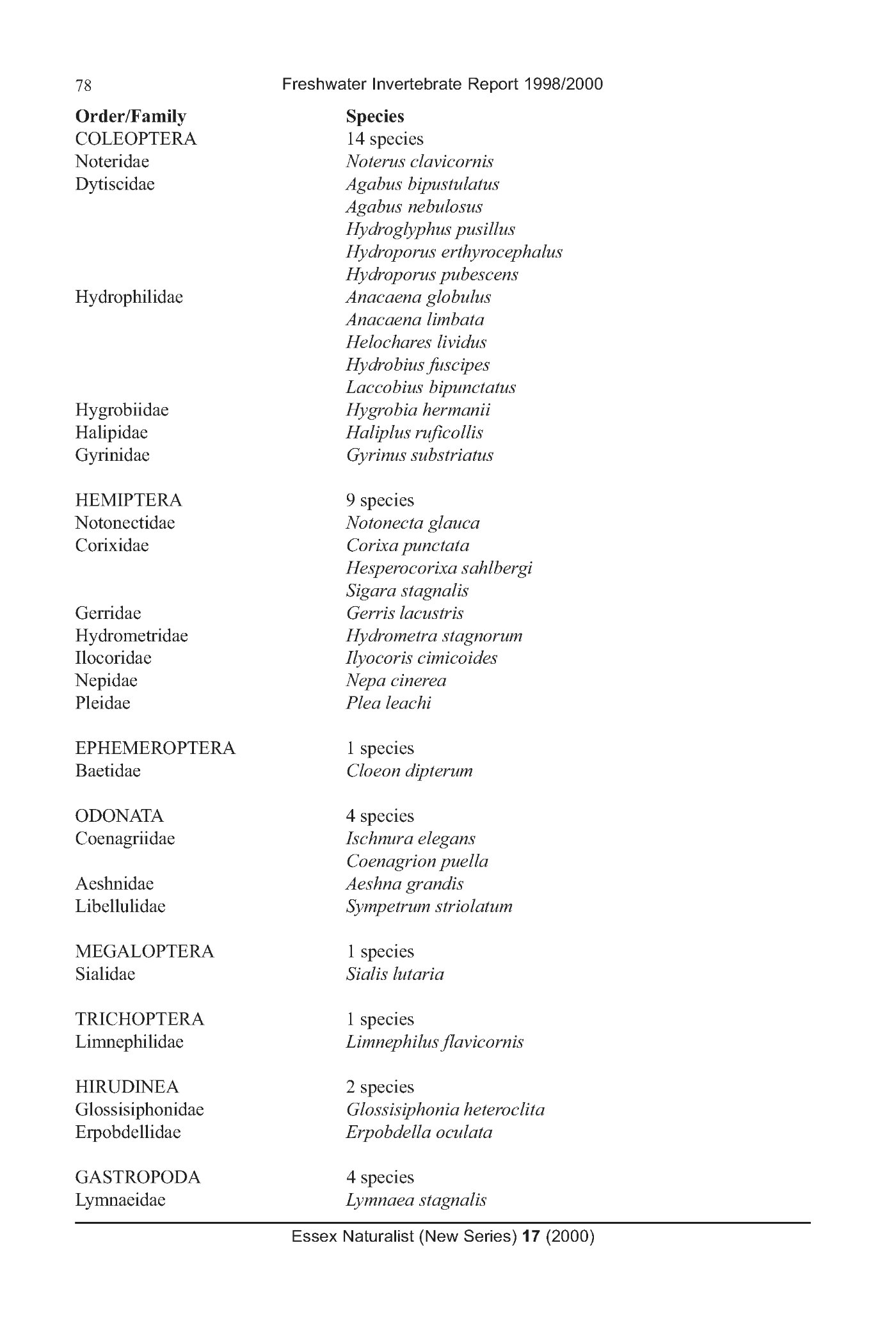 78 Freshwater Invertebrate Report 1998/2000

| Order/Family | Species |
|---|---|
| COLEOPTERA | 14 species |
| Noteridae | Noterus clavicornis |
| Dytiscidae | Agabus bipustulatus |
| | Agabus nebulosus |
| | Hydroglyphus pusillus |
| | Hydroporus erthyrocephalus |
| | Hydroporus pubescens |
| Hydrophilidae | Anacaena globulus |
| | Anacaena limbata |
| | Helochares lividus |
| | Hydrobius fuscipes |
| | Laccobius bipunctatus |
| Hygrobiidae | Hygrobia hermanii |
| Halipidae | Haliplus ruficollis |
| Gyrinidae | Gyrinus substriatus |
| HEMIPTERA | 9 species |
| Notonectidae | Notonecta glauca |
| Corixidae | Corixa punctata |
| | Hesperocorixa sahlbergi |
| | Sigara stagnalis |
| Gerridae | Gerris lacustris |
| Hydrometridae | Hydrometra stagnorum |
| Ilocoridae | Ilyocoris cimicoides |
| Nepidae | Nepa cinerea |
| Pleidae | Plea leachi |
| EPHEMEROPTERA | 1 species |
| Baetidae | Cloeon dipterum |
| ODONATA | 4 species |
| Coenagriidae | Ischnura elegans |
| | Coenagrion puella |
| Aeshnidae | Aeshna grandis |
| Libellulidae | Sympetrum striolatum |
| MEGALOPTERA | 1 species |
| Sialidae | Sialis lutaria |
| TRICHOPTERA | 1 species |
| Limnephilidae | Limnephilus flavicornis |
| HIRUDINEA | 2 species |
| Glossisiphonidae | Glossisiphonia heteroclita |
| Erpobdellidae | Erpobdella oculata |
| GASTROPODA | 4 species |
| Lymnaeidae | Lymnaea stagnalis |

Essex Naturalist (New Series) 17 (2000)